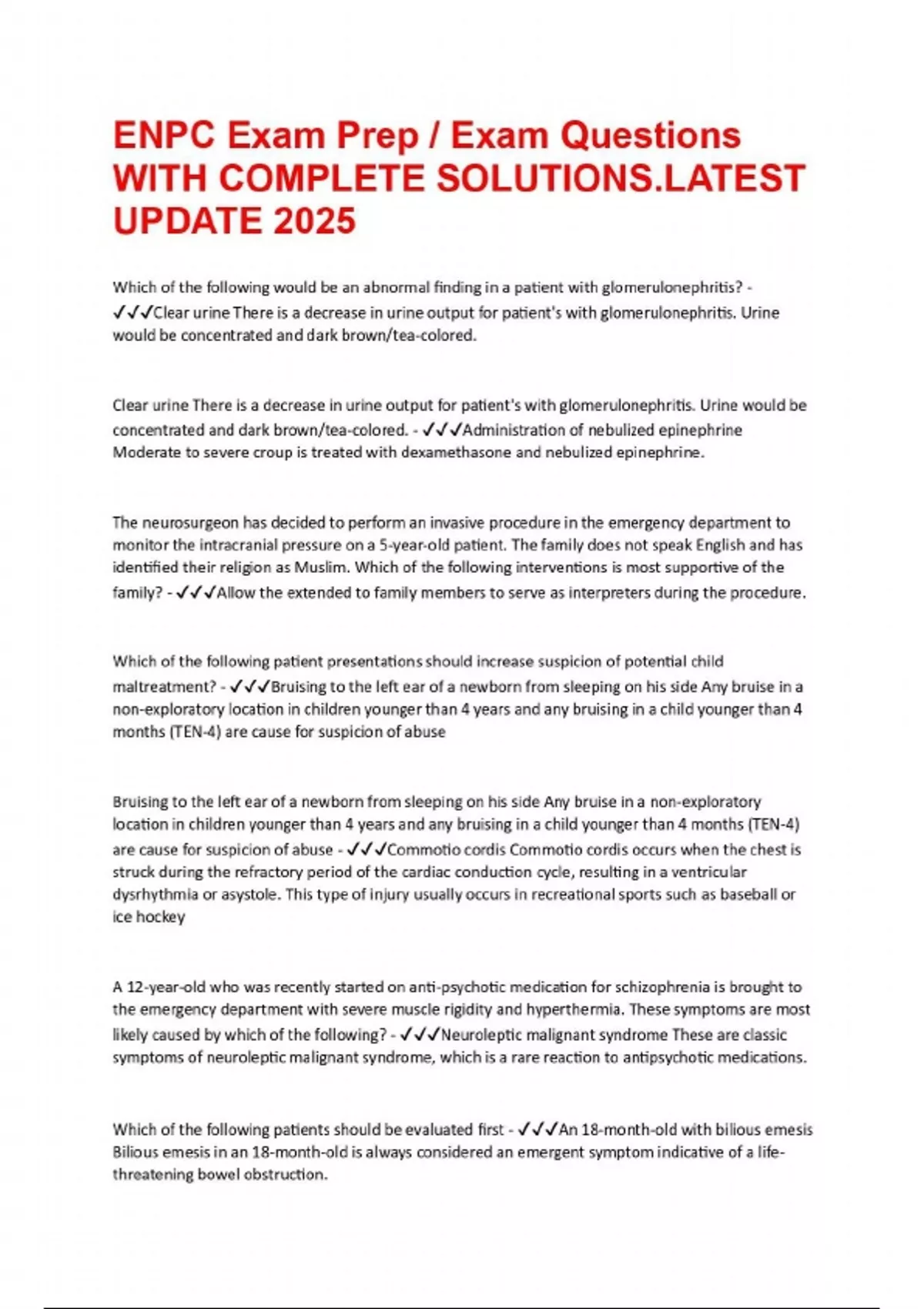 ENPC Exam Prep / Exam Questions WITH COMPLETE SOLUTIONS.LATEST UPDATE 2025

Which of the following would be an abnormal finding in a patient with glomerulonephritis? - ✓✓✓Clear urine There is a decrease in urine output for patient's with glomerulonephritis. Urine would be concentrated and dark brown/tea-colored.

Clear urine There is a decrease in urine output for patient's with glomerulonephritis. Urine would be concentrated and dark brown/tea-colored. - ✓✓✓Administration of nebulized epinephrine Moderate to severe croup is treated with dexamethasone and nebulized epinephrine.

The neurosurgeon has decided to perform an invasive procedure in the emergency department to monitor the intracranial pressure on a 5-year-old patient. The family does not speak English and has identified their religion as Muslim. Which of the following interventions is most supportive of the family? - ✓✓✓Allow the extended to family members to serve as interpreters during the procedure.

Which of the following patient presentations should increase suspicion of potential child maltreatment? - ✓✓✓Bruising to the left ear of a newborn from sleeping on his side Any bruise in a non-exploratory location in children younger than 4 years and any bruising in a child younger than 4 months (TEN-4) are cause for suspicion of abuse

Bruising to the left ear of a newborn from sleeping on his side Any bruise in a non-exploratory location in children younger than 4 years and any bruising in a child younger than 4 months (TEN-4) are cause for suspicion of abuse - ✓✓✓Commotio cordis Commotio cordis occurs when the chest is struck during the refractory period of the cardiac conduction cycle, resulting in a ventricular dysrhythmia or asystole. This type of injury usually occurs in recreational sports such as baseball or ice hockey

A 12-year-old who was recently started on anti-psychotic medication for schizophrenia is brought to the emergency department with severe muscle rigidity and hyperthermia. These symptoms are most likely caused by which of the following? - ✓✓✓Neuroleptic malignant syndrome These are classic symptoms of neuroleptic malignant syndrome, which is a rare reaction to antipsychotic medications.

Which of the following patients should be evaluated first - ✓✓✓An 18-month-old with bilious emesis Bilious emesis in an 18-month-old is always considered an emergent symptom indicative of a life-threatening bowel obstruction.